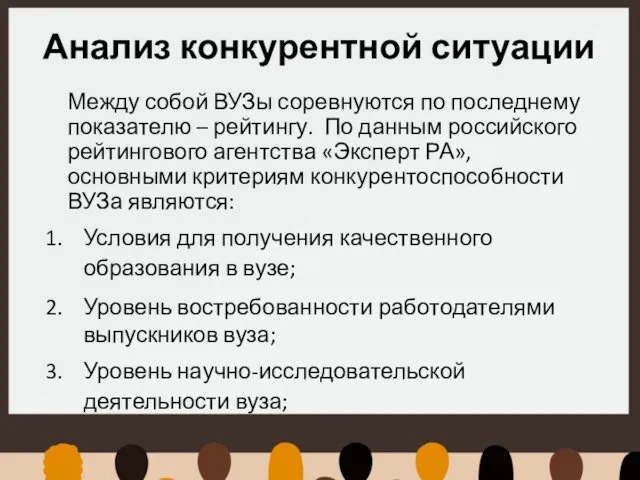 Анализ конкурентной ситуации

Между собой ВУЗы соревнуются по последнему показателю – рейтингу. По данным российского рейтингового агентства «Эксперт РА», основными критериям конкурентоспособности ВУЗа являются:

1. Условия для получения качественного образования в вузе;
2. Уровень востребованности работодателями выпускников вуза;
3. Уровень научно-исследовательской деятельности вуза;